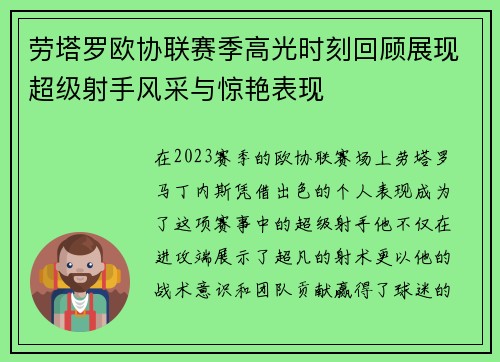 劳塔罗欧协联赛季高光时刻回顾展现超级射手风采与惊艳表现

在2023赛季的欧协联赛场上劳塔罗马丁内斯凭借出色的个人表现成为了这项赛事中的超级射手他不仅在进攻端展示了超凡的射术更以他的战术意识和团队贡献赢得了球迷的